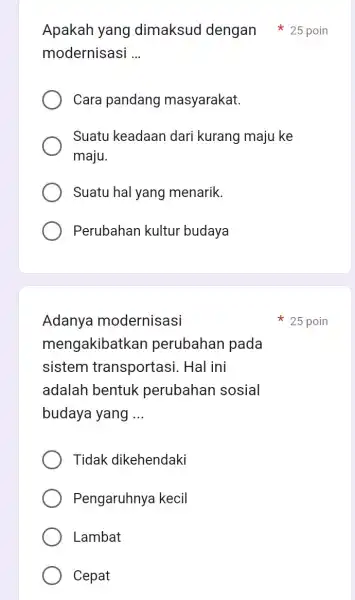 Apakah yang dimaksud dengan modernisasi ...

* 25 poin

Cara pandang masyarakat.

Suatu keadaan dari kurang maju ke maju.

Suatu hal yang menarik.

Perubahan kultur budaya

Adanya modernisasi mengakibatkan perubahan pada sistem transportasi. Hal ini adalah bentuk perubahan sosial budaya yang ...

* 25 poin

Tidak dikehendaki

Pengaruhnya kecil

Lambat

Cepat